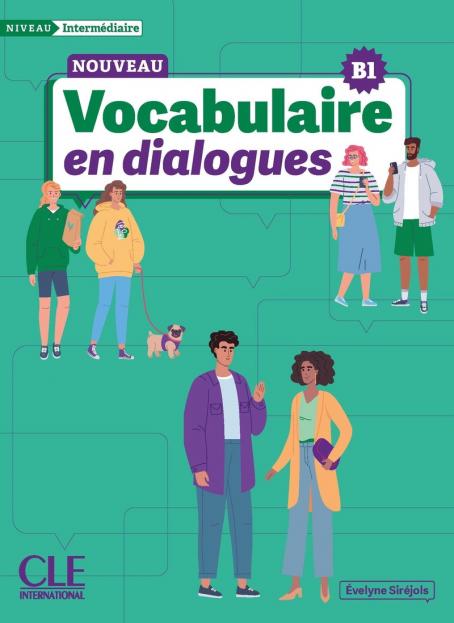 NIVEAU Intermédiaire

NOUVEAU

B1

Vocabulaire en dialogues

CLE INTERNATIONAL

Évelyne Siréjols